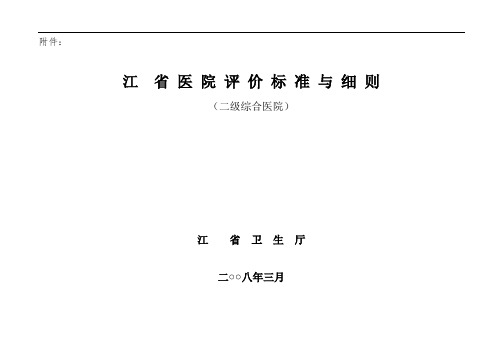 附件：

江 省医院评价标准与细则

（二级综合医院）

江 省卫生厅

二○○八年三月